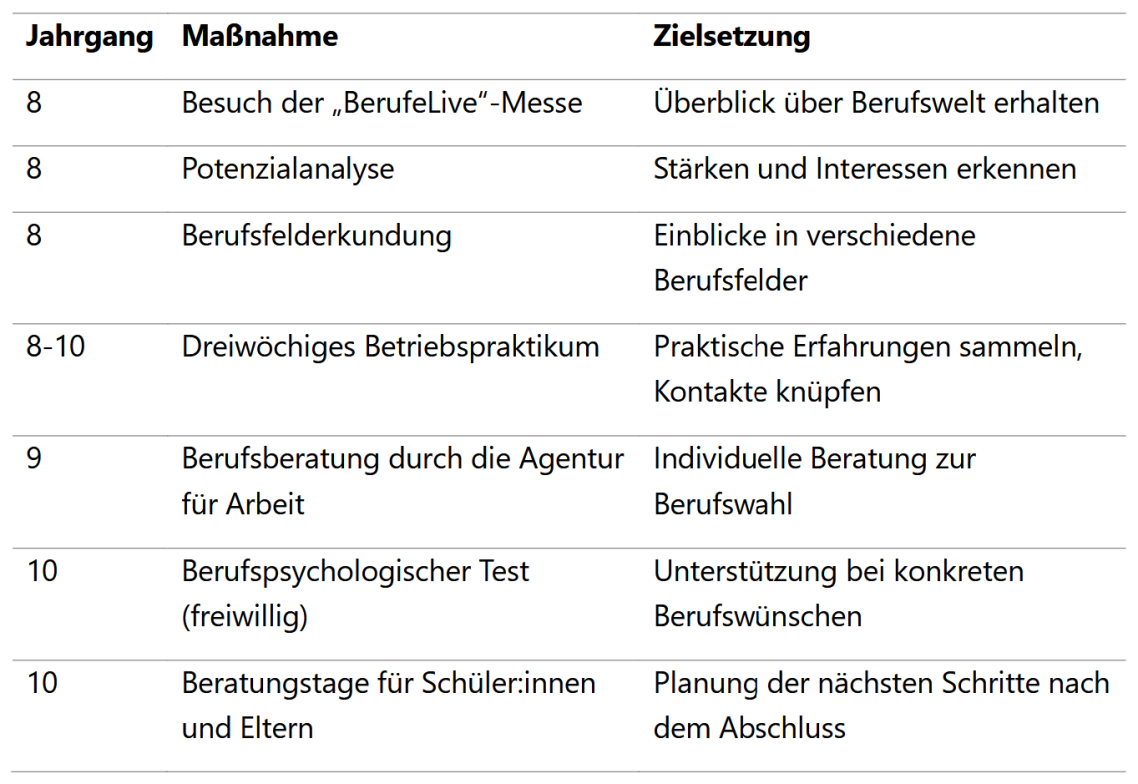 | Jahrgang | Maßnahme | Zielsetzung |
|---|---|---|
| 8 | Besuch der „BerufeLive“-Messe | Überblick über Berufswelt erhalten |
| 8 | Potenzialanalyse | Stärken und Interessen erkennen |
| 8 | Berufsfelderkundung | Einblicke in verschiedene Berufsfelder |
| 8-10 | Dreiwöchiges Betriebspraktikum | Praktische Erfahrungen sammeln, Kontakte knüpfen |
| 9 | Berufsberatung durch die Agentur für Arbeit | Individuelle Beratung zur Berufswahl |
| 10 | Berufspsychologischer Test (freiwillig) | Unterstützung bei konkreten Berufswünschen |
| 10 | Beratungstage für Schüler:innen und Eltern | Planung der nächsten Schritte nach dem Abschluss |